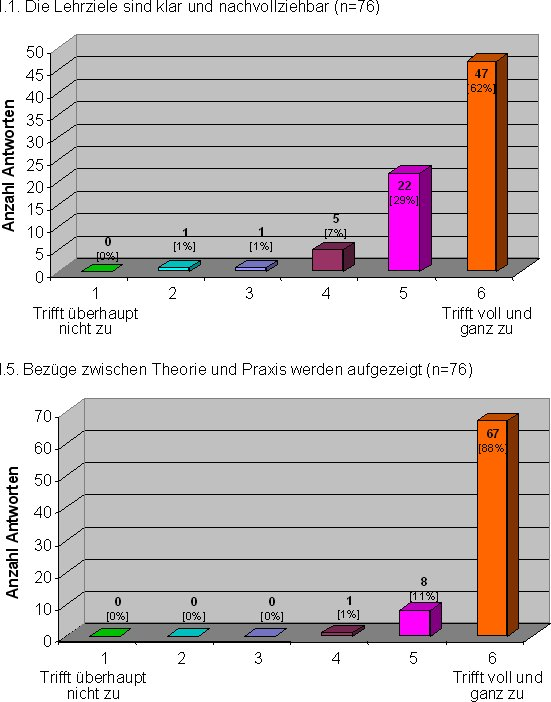 I.1. Die Lehrziele sind klar und nachvollziehbar (n=76)

Anzahl Antworten

50
45
40
35
30
25
20
15
10
5
0

0
[0%]

1
[1%]

1
[1%]

5
[7%]

22
[29%]

47
[62%]

1
Trifft überhaupt nicht zu

2

3

4

5

6
Trifft voll und ganz zu

I.5. Bezüge zwischen Theorie und Praxis werden aufgezeigt (n=76)

Anzahl Antworten

70
60
50
40
30
20
10
0

0
[0%]

0
[0%]

0
[0%]

1
[1%]

8
[11%]

67
[88%]

1
Trifft überhaupt nicht zu

2

3

4

5

6
Trifft voll und ganz zu